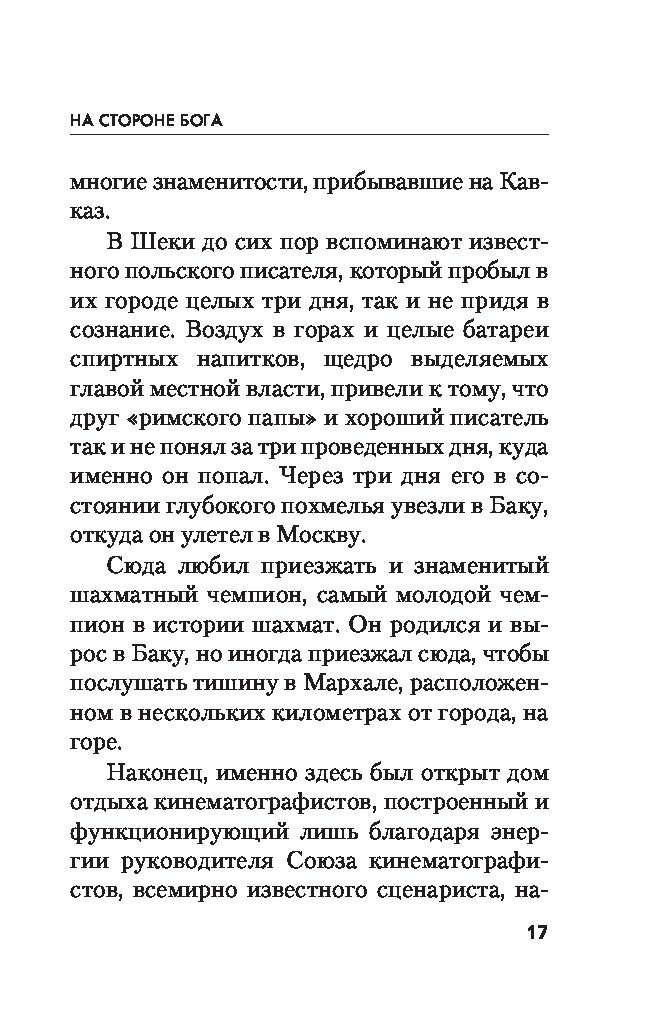 НА СТОРОНЕ БОГА

многие знаменитости, прибывавшие на Кавказ.

В Шеки до сих пор вспоминают известного польского писателя, который пробыл в их городе целых три дня, так и не придя в сознание. Воздух в горах и целые батареи спиртных напитков, щедро выделяемых главой местной власти, привели к тому, что друг «римского папы» и хороший писатель так и не понял за три проведенных дня, куда именно он попал. Через три дня его в состоянии глубокого похмелья увезли в Баку, откуда он улетел в Москву.

Сюда любил приезжать и знаменитый шахматный чемпион, самый молодой чемпион в истории шахмат. Он родился и вырос в Баку, но иногда приезжал сюда, чтобы послушать тишину в Мархале, расположенном в нескольких километрах от города, на горе.

Наконец, именно здесь был открыт дом отдыха кинематографистов, построенный и функционирующий лишь благодаря энергии руководителя Союза кинематографистов, всемирно известного сценариста, на-

17